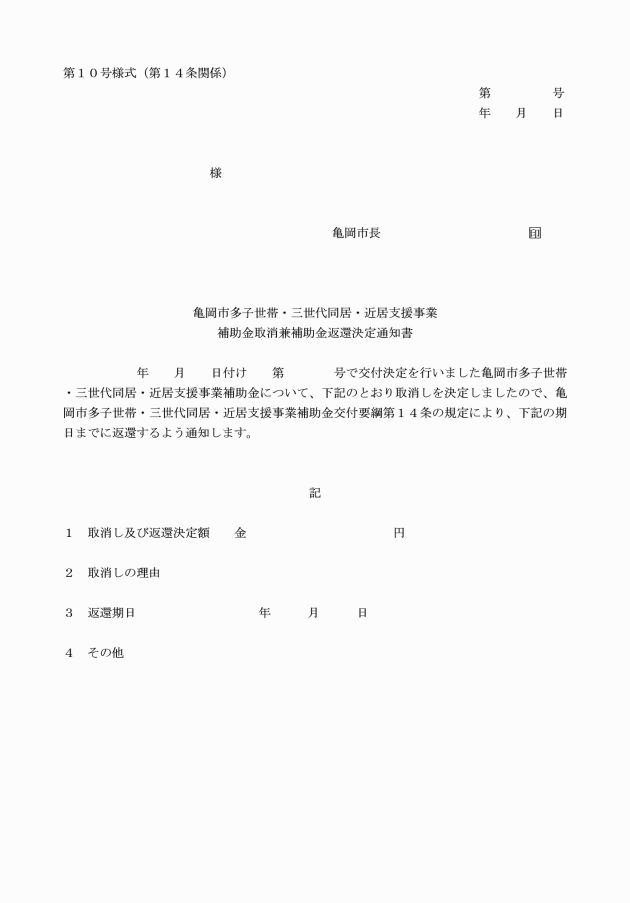 第１０号様式（第１４条関係）

第　　　　号
年　　月　　日

様

亀岡市長　　　　　　　　　　印

亀岡市多子世帯・三世代同居・近居支援事業
補助金取消兼補助金返還決定通知書

　　　　年　　月　　日付け　　第　　　　号で交付決定を行いました亀岡市多子世帯・三世代同居・近居支援事業補助金について、下記のとおり取消しを決定しましたので、亀岡市多子世帯・三世代同居・近居支援事業補助金交付要綱第１４条の規定により、下記の期日までに返還するよう通知します。

記

１　取消し及び返還決定額　　金　　　　　　　　　　円

２　取消しの理由

３　返還期日　　　　　　　年　　　月　　　日

４　その他